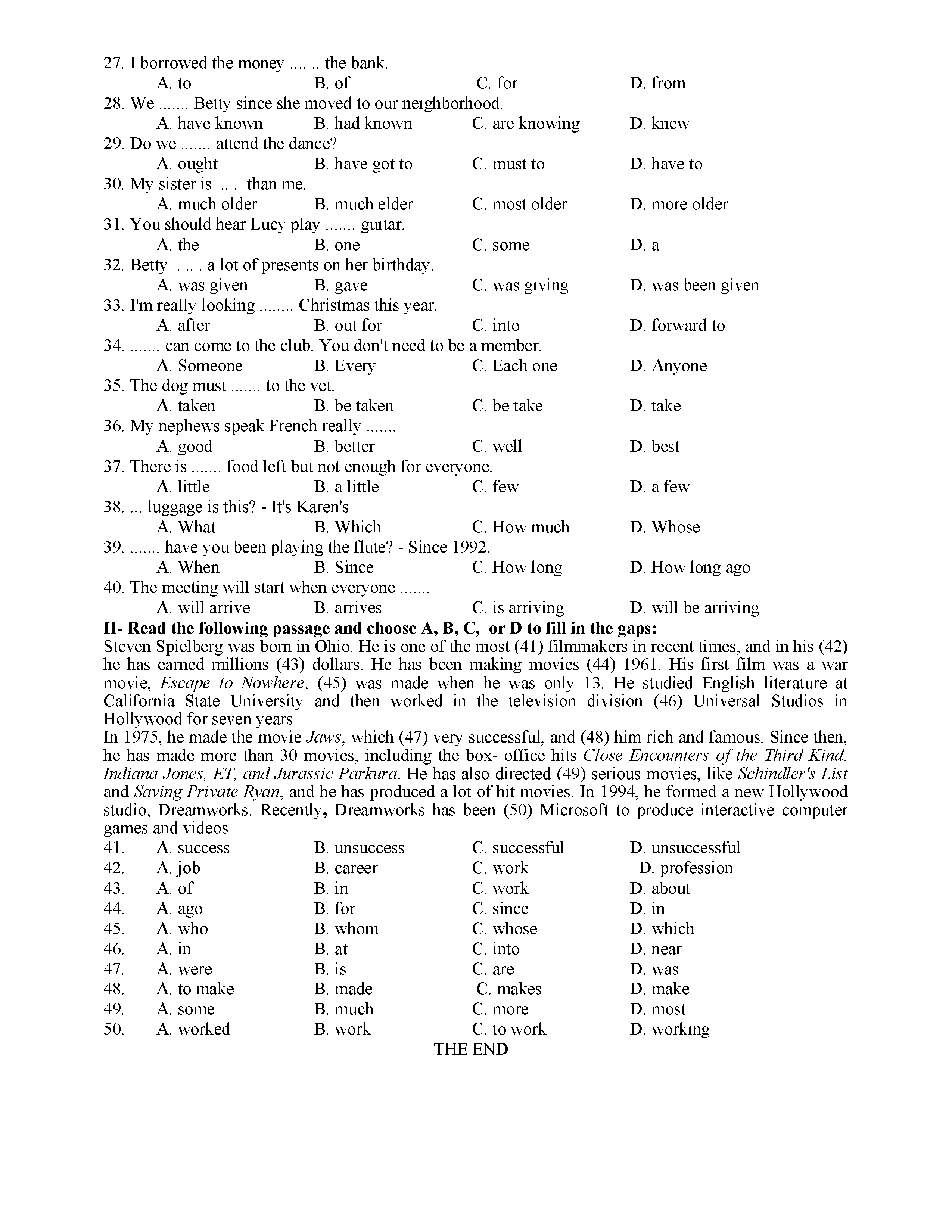 27. I borrowed the money ....... the bank.
A. to B. of C. for D. from
28. We ....... Betty since she moved to our neighborhood.
A. have known B. had known C. are knowing D. knew
29. Do we ....... attend the dance?
A. ought B. have got to C. must to D. have to
30. My sister is ...... than me.
A. much older B. much elder C. most older D. more older
31. You should hear Lucy play ....... guitar.
A. the B. one C. some D. a
32. Betty ....... a lot of presents on her birthday.
A. was given B. gave C. was giving D. was been given
33. I'm really looking ........ Christmas this year.
A. after B. out for C. into D. forward to
34. ....... can come to the club. You don't need to be a member.
A. Someone B. Every C. Each one D. Anyone
35. The dog must ....... to the vet.
A. taken B. be taken C. be take D. take
36. My nephews speak French really .......
A. good B. better C. well D. best
37. There is ....... food left but not enough for everyone.
A. little B. a little C. few D. a few
38. ... luggage is this? - It's Karen's
A. What B. Which C. How much D. Whose
39. ....... have you been playing the flute? - Since 1992.
A. When B. Since C. How long D. How long ago
40. The meeting will start when everyone .......
A. will arrive B. arrives C. is arriving D. will be arriving
II- Read the following passage and choose A, B, C, or D to fill in the gaps:
Steven Spielberg was born in Ohio. He is one of the most (41) filmmakers in recent times, and in his (42) he has earned millions (43) dollars. He has been making movies (44) 1961. His first film was a war movie, Escape to Nowhere, (45) was made when he was only 13. He studied English literature at California State University and then worked in the television division (46) Universal Studios in Hollywood for seven years.
In 1975, he made the movie Jaws, which (47) very successful, and (48) him rich and famous. Since then, he has made more than 30 movies, including the box- office hits Close Encounters of the Third Kind, Indiana Jones, ET, and Jurassic Parkura. He has also directed (49) serious movies, like Schindler's List and Saving Private Ryan, and he has produced a lot of hit movies. In 1994, he formed a new Hollywood studio, Dreamworks. Recently, Dreamworks has been (50) Microsoft to produce interactive computer games and videos.
41. A. success B. unsuccess C. successful D. unsuccessful
42. A. job B. career C. work D. profession
43. A. of B. in C. work D. about
44. A. ago B. for C. since D. in
45. A. who B. whom C. whose D. which
46. A. in B. at C. into D. near
47. A. were B. is C. are D. was
48. A. to make B. made C. makes D. make
49. A. some B. much C. more D. most
50. A. worked B. work C. to work D. working
___________THE END____________